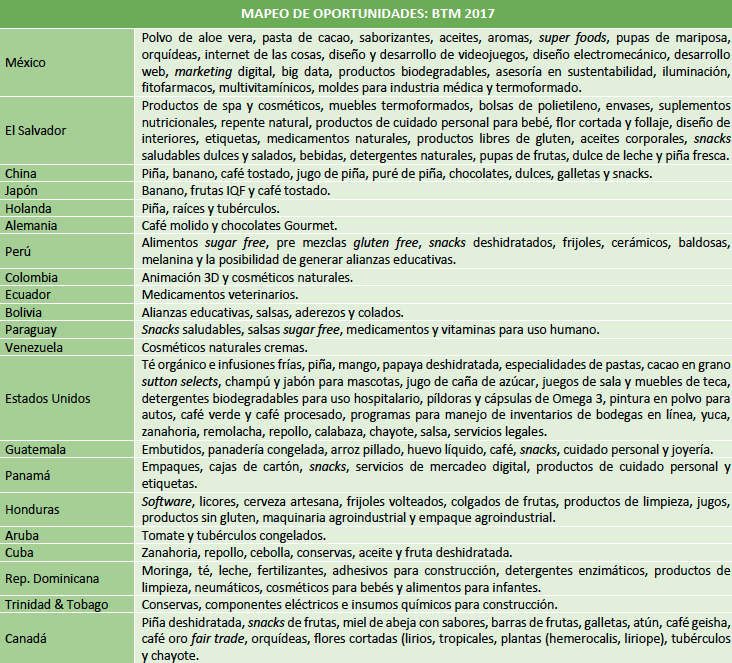 | MAPEO DE OPORTUNIDADES: BTM 2017 | |
|---|---|
| México | Polvo de aloe vera, pasta de cacao, saborizantes, aceites, aromas, super foods, pupas de mariposa, orquídeas, internet de las cosas, diseño y desarrollo de videojuegos, diseño electromecánico, desarrollo web, marketing digital, big data, productos biodegradables, asesoría en sustentabilidad, iluminación, fitofarmacos, multivitamínicos, moldes para industria médica y termoformado. |
| El Salvador | Productos de spa y cosméticos, muebles termoformados, bolsas de polietileno, envases, suplementos nutricionales, repente natural, productos de cuidado personal para bebé, flor cortada y follaje, diseño de interiores, etiquetas, medicamentos naturales, productos libres de gluten, aceites corporales, snacks saludables dulces y salados, bebidas, detergentes naturales, pupas de frutas, dulce de leche y piña fresca. |
| China | Piña, banano, café tostado, jugo de piña, puré de piña, chocolates, dulces, galletas y snacks. |
| Japón | Banano, frutas IQF y café tostado. |
| Holanda | Piña, raíces y tubérculos. |
| Alemania | Café molido y chocolates Gourmet. |
| Perú | Alimentos sugar free, pre mezclas gluten free, snacks deshidratados, frijoles, cerámicos, baldosas, melanina y la posibilidad de generar alianzas educativas. |
| Colombia | Animación 3D y cosméticos naturales. |
| Ecuador | Medicamentos veterinarios. |
| Bolivia | Alianzas educativas, salsas, aderezos y colados. |
| Paraguay | Snacks saludables, salsas sugar free, medicamentos y vitaminas para uso humano. |
| Venezuela | Cosméticos naturales cremas. |
| Estados Unidos | Té orgánico e infusiones frías, piña, mango, papaya deshidratada, especialidades de pastas, cacao en grano sutton selects, champú y jabón para mascotas, jugo de caña de azúcar, juegos de sala y muebles de teca, detergentes biodegradables para uso hospitalario, píldoras y cápsulas de Omega 3, pintura en polvo para autos, café verde y café procesado, programas para manejo de inventarios de bodegas en línea, yuca, zanahoria, remolacha, repollo, calabaza, chayote, salsa, servicios legales. |
| Guatemala | Embutidos, panadería congelada, arroz pillado, huevo líquido, café, snacks, cuidado personal y joyería. |
| Panamá | Empaques, cajas de cartón, snacks, servicios de mercadeo digital, productos de cuidado personal y etiquetas. |
| Honduras | Software, licores, cerveza artesana, frijoles volteados, colgados de frutas, productos de limpieza, jugos, productos sin gluten, maquinaria agroindustrial y empaque agroindustrial. |
| Aruba | Tomate y tubérculos congelados. |
| Cuba | Zanahoria, repollo, cebolla, conservas, aceite y fruta deshidratada. |
| Rep. Dominicana | Moringa, té, leche, fertilizantes, adhesivos para construcción, detergentes enzimáticos, productos de limpieza, neumáticos, cosméticos para bebés y alimentos para infantes. |
| Trinidad & Tobago | Conservas, componentes eléctricos e insumos químicos para construcción. |
| Canadá | Piña deshidratada, snacks de frutas, miel de abeja con sabores, barras de frutas, galletas, atún, café geisha, café oro fair trade, orquídeas, flores cortadas (lirios, tropicales, plantas (hemerocalis, liriope), tubérculos y chayote. |